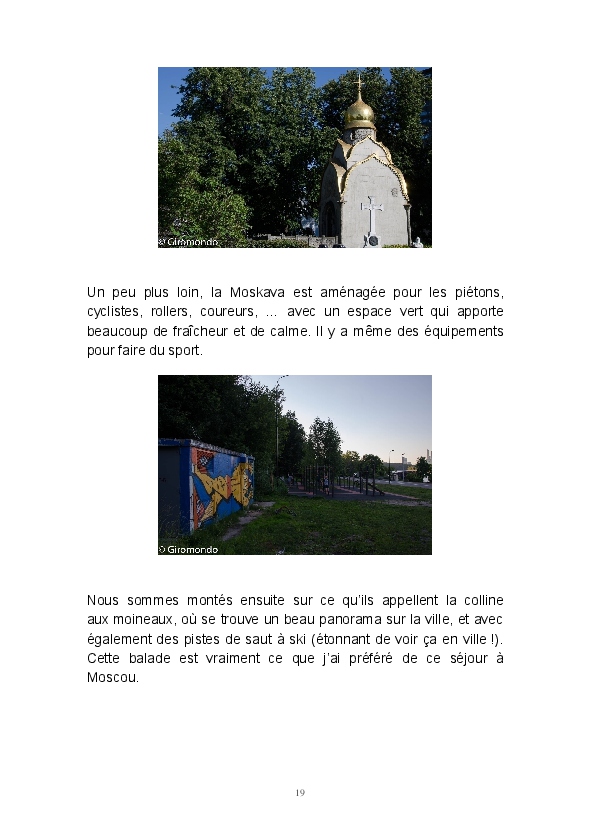 © Giromondo

Un peu plus loin, la Moskava est aménagée pour les piétons, cyclistes, rollers, coureurs, ... avec un espace vert qui apporte beaucoup de fraîcheur et de calme. Il y a même des équipements pour faire du sport.

© Giromondo

Nous sommes montés ensuite sur ce qu'ils appellent la colline aux moineaux, où se trouve un beau panorama sur la ville, et avec également des pistes de saut à ski (étonnant de voir ça en ville !). Cette balade est vraiment ce que j'ai préféré de ce séjour à Moscou.

19